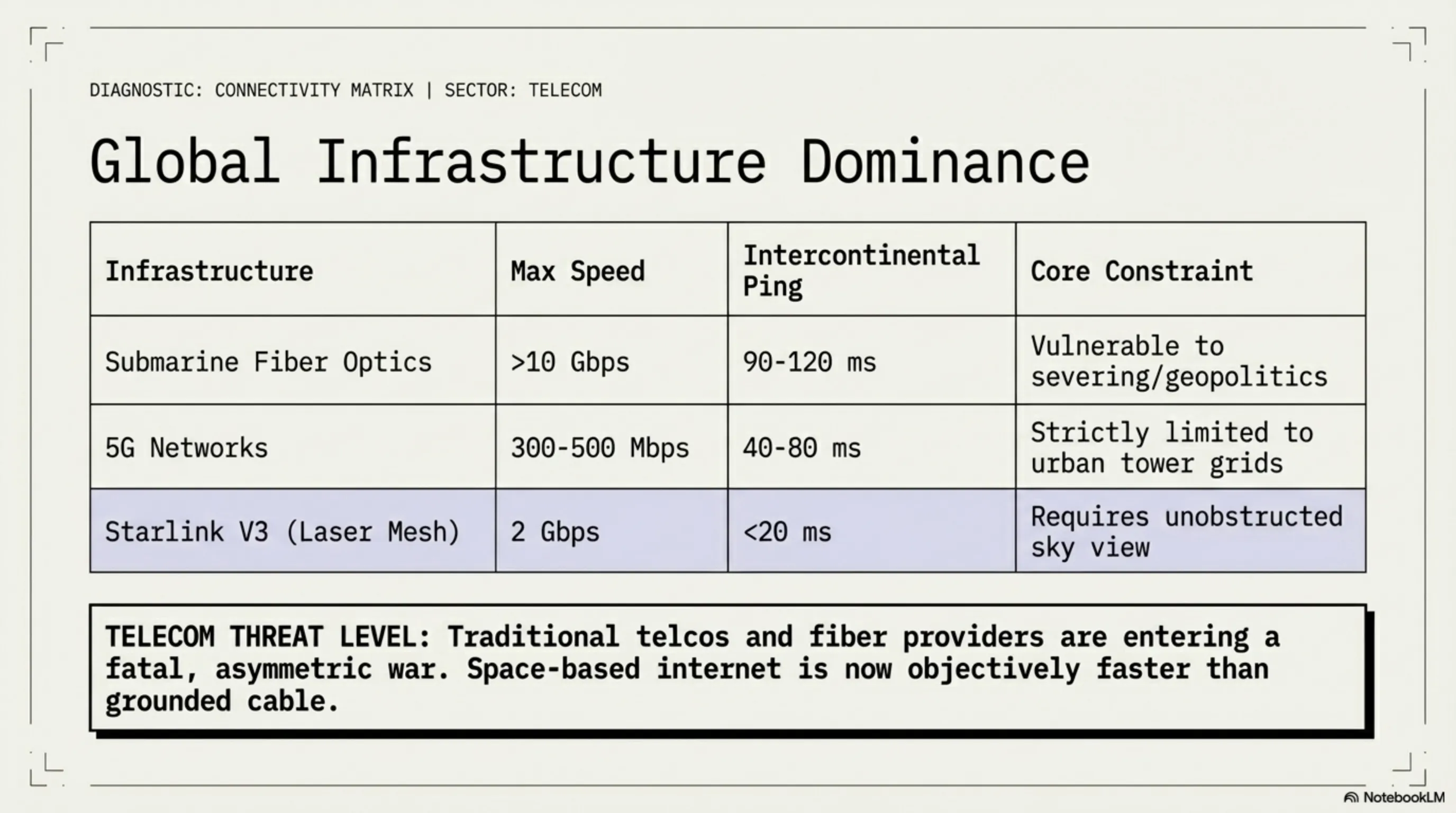 DIAGNOSTIC: CONNECTIVITY MATRIX | SECTOR: TELECOM

Global Infrastructure Dominance

| Infrastructure | Max Speed | Intercontinental Ping | Core Constraint |
|---|---|---|---|
| Submarine Fiber Optics | >10 Gbps | 90-120 ms | Vulnerable to severing/geopolitics |
| 5G Networks | 300-500 Mbps | 40-80 ms | Strictly limited to urban tower grids |
| Starlink V3 (Laser Mesh) | 2 Gbps | <20 ms | Requires unobstructed sky view |

TELECOM THREAT LEVEL: Traditional telcos and fiber providers are entering a fatal, asymmetric war. Space-based internet is now objectively faster than grounded cable.

NotebookLM